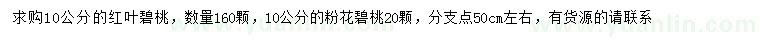 求购10公分的红叶碧桃，数量160颗，10公分的粉花碧桃20颗，分支点50cm左右，有货源的请联系